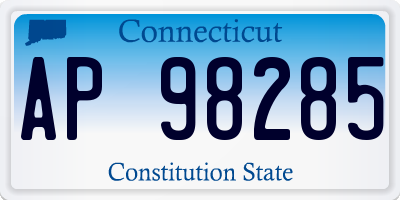 Connecticut

AP 98285

Constitution State